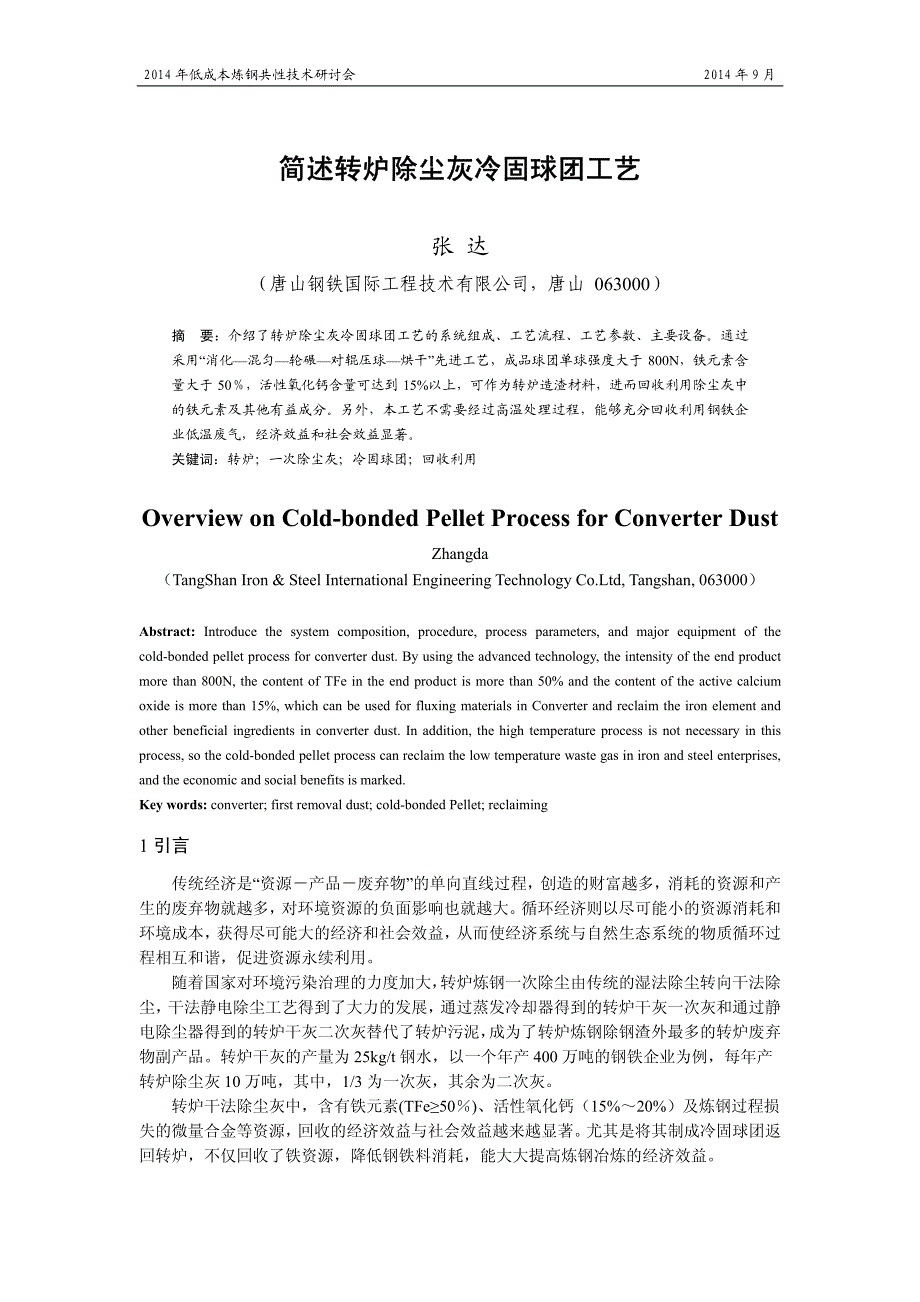 2014 年低成本炼钢共性技术研讨会　　2014 年 9 月

简述转炉除尘灰冷固球团工艺

张 达

（唐山钢铁国际工程技术有限公司，唐山 063000）

摘 要：介绍了转炉除尘灰冷固球团工艺的系统组成、工艺流程、工艺参数、主要设备。通过采用“消化—混匀—轮碾—对辊压球—烘干”先进工艺，成品球团单球强度大于 800N，铁元素含量大于 50％，活性氧化钙含量可达到 15%以上，可作为转炉造渣材料，进而回收利用除尘灰中的铁元素及其他有益成分。另外，本工艺不需要经过高温处理过程，能够充分回收利用钢铁企业低温废气，经济效益和社会效益显著。

关键词：转炉；一次除尘灰；冷固球团；回收利用

Overview on Cold-bonded Pellet Process for Converter Dust

Zhangda

（TangShan Iron & Steel International Engineering Technology Co.Ltd, Tangshan, 063000）

Abstract: Introduce the system composition, procedure, process parameters, and major equipment of the cold-bonded pellet process for converter dust. By using the advanced technology, the intensity of the end product more than 800N, the content of TFe in the end product is more than 50% and the content of the active calcium oxide is more than 15%, which can be used for fluxing materials in Converter and reclaim the iron element and other beneficial ingredients in converter dust. In addition, the high temperature process is not necessary in this process, so the cold-bonded pellet process can reclaim the low temperature waste gas in iron and steel enterprises, and the economic and social benefits is marked.

Key words: converter; first removal dust; cold-bonded Pellet; reclaiming

1 引言

传统经济是“资源－产品－废弃物”的单向直线过程，创造的财富越多，消耗的资源和产生的废弃物就越多，对环境资源的负面影响也就越大。循环经济则以尽可能小的资源消耗和环境成本，获得尽可能大的经济和社会效益，从而使经济系统与自然生态系统的物质循环过程相互和谐，促进资源永续利用。

随着国家对环境污染治理的力度加大，转炉炼钢一次除尘由传统的湿法除尘转向干法除尘，干法静电除尘工艺得到了大力的发展，通过蒸发冷却器得到的转炉干灰一次灰和通过静电除尘器得到的转炉干灰二次灰替代了转炉污泥，成为了转炉炼钢除钢渣外最多的转炉废弃物副产品。转炉干灰的产量为 25kg/t 钢水，以一个年产 400 万吨的钢铁企业为例，每年产转炉除尘灰 10 万吨，其中，1/3 为一次灰，其余为二次灰。

转炉干法除尘灰中，含有铁元素(TFe≥50％)、活性氧化钙（15%～20%）及炼钢过程损失的微量合金等资源，回收的经济效益与社会效益越来越显著。尤其是将其制成冷固球团返回转炉，不仅回收了铁资源，降低钢铁料消耗，能大大提高炼钢冶炼的经济效益。